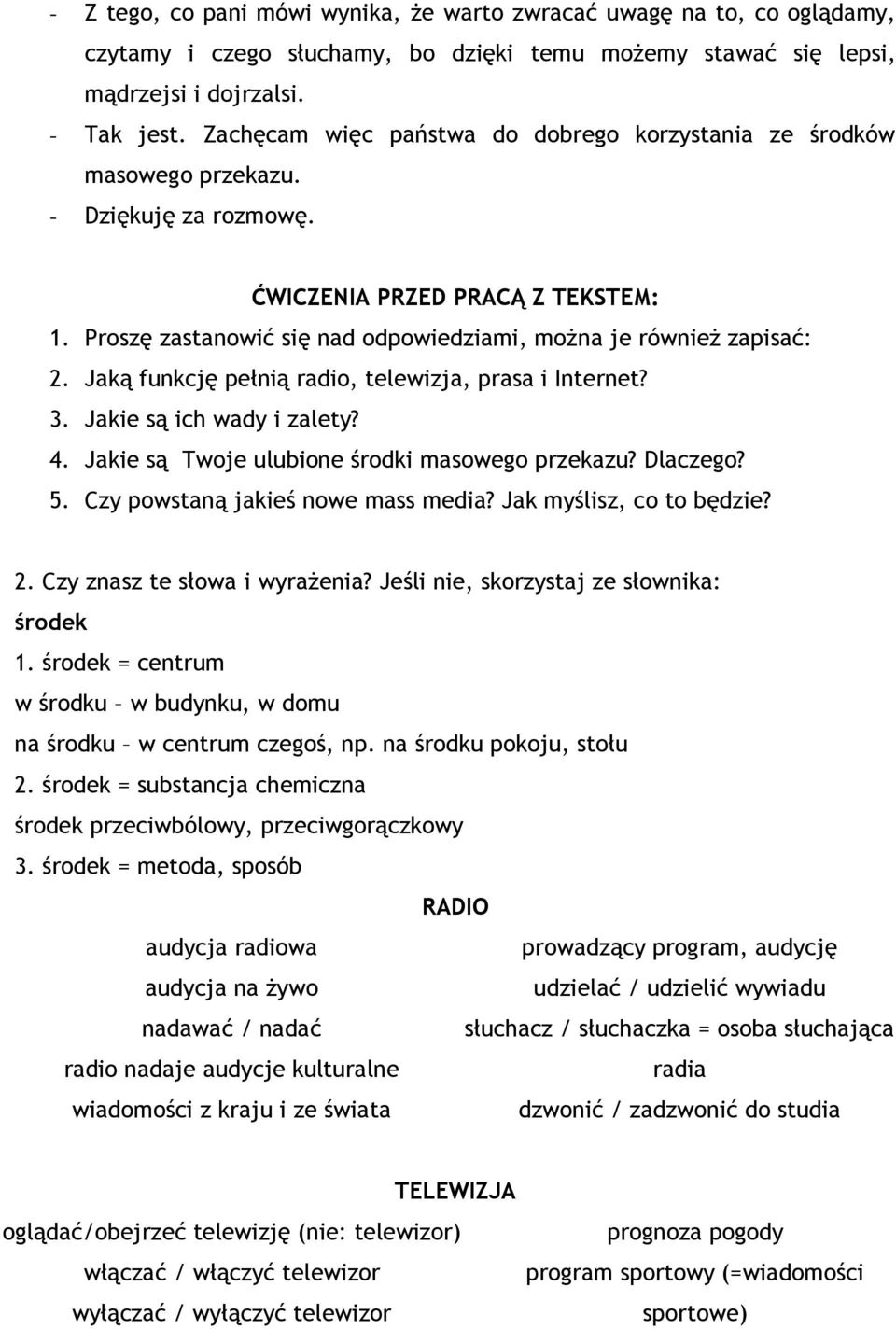 - Z tego, co pani mówi wynika, że warto zwracać uwagę na to, co oglądamy, czytamy i czego słuchamy, bo dzięki temu możemy stawać się lepsi, mądrzejsi i dojrzalsi.
- Tak jest. Zachęcam więc państwa do dobrego korzystania ze środków masowego przekazu.
- Dziękuję za rozmowę.

ĆWICZENIA PRZED PRACĄ Z TEKSTEM:
1. Proszę zastanowić się nad odpowiedziami, można je również zapisać:
2. Jaką funkcję pełnią radio, telewizja, prasa i Internet?
3. Jakie są ich wady i zalety?
4. Jakie są Twoje ulubione środki masowego przekazu? Dlaczego?
5. Czy powstaną jakieś nowe mass media? Jak myślisz, co to będzie?

2. Czy znasz te słowa i wyrażenia? Jeśli nie, skorzystaj ze słownika:
środek
1. środek = centrum
w środku – w budynku, w domu
na środku – w centrum czegoś, np. na środku pokoju, stołu
2. środek = substancja chemiczna
środek przeciwbólowy, przeciwgorączkowy
3. środek = metoda, sposób

RADIO

audycja radiowa
audycja na żywo
nadawać / nadać
radio nadaje audycje kulturalne
wiadomości z kraju i ze świata

prowadzący program, audycję
udzielać / udzielić wywiadu
słuchacz / słuchaczka = osoba słuchająca radia
dzwonić / zadzwonić do studia

TELEWIZJA

oglądać/obejrzeć telewizję (nie: telewizor)
włączać / włączyć telewizor
wyłączać / wyłączyć telewizor

prognoza pogody
program sportowy (=wiadomości sportowe)